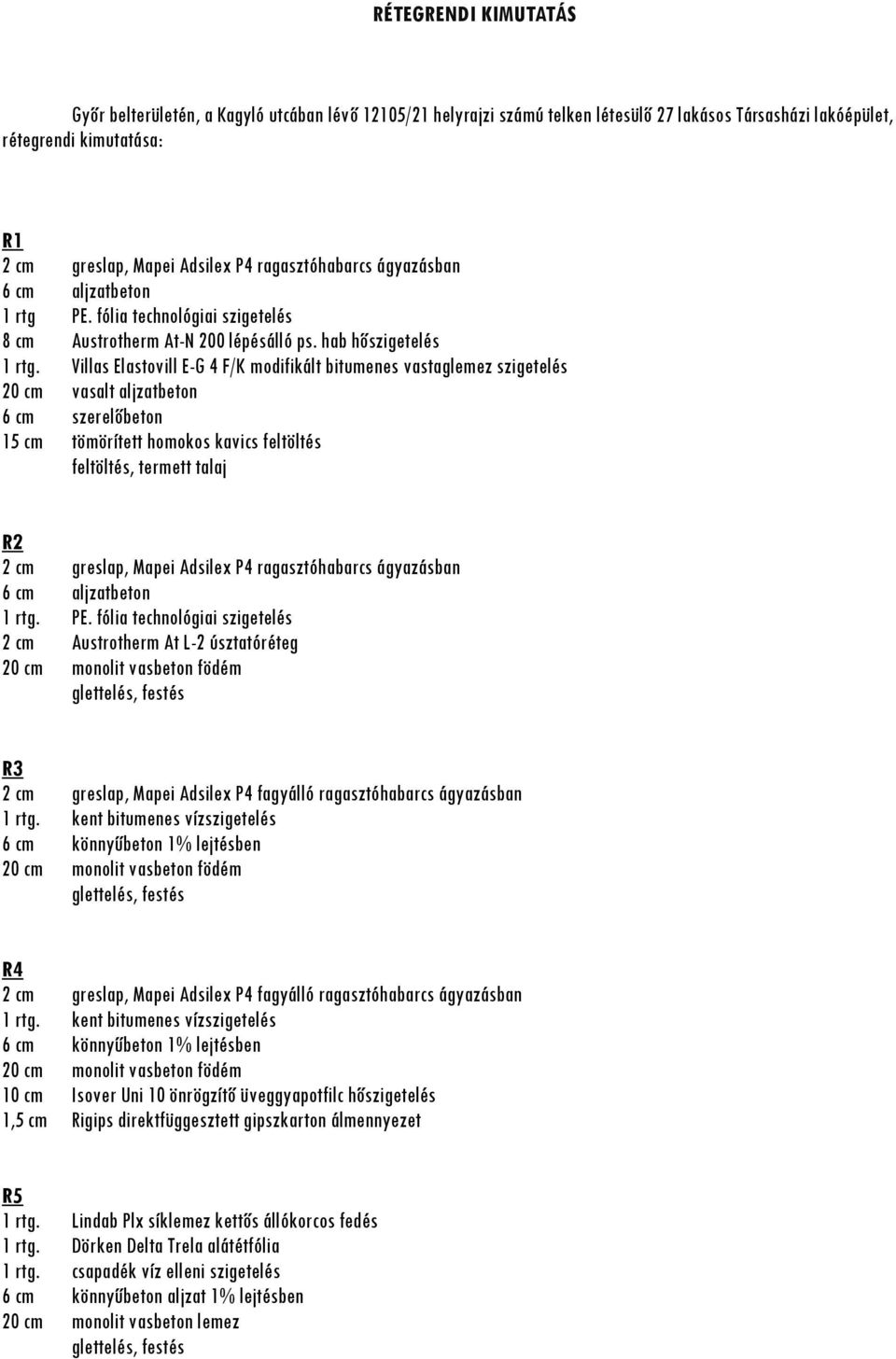 RÉTEGRENDI KIMUTATÁS

Győr belterületén, a Kagyló utcában lévő 12105/21 helyrajzi számú telken létesülő 27 lakásos Társasházi lakóépület, rétegrendi kimutatása:

R1
2 cm greslap, Mapei Adsilex P4 ragasztóhabarcs ágyazásban
6 cm aljzatbeton
1 rtg PE. fólia technológiai szigetelés
8 cm Austrotherm At-N 200 lépésálló ps. hab hőszigetelés
1 rtg. Villas Elastovill E-G 4 F/K modifikált bitumenes vastaglemez szigetelés
20 cm vasalt aljzatbeton
6 cm szerelőbeton
15 cm tömörített homokos kavics feltöltés
feltöltés, termett talaj

R2
2 cm greslap, Mapei Adsilex P4 ragasztóhabarcs ágyazásban
6 cm aljzatbeton
1 rtg. PE. fólia technológiai szigetelés
2 cm Austrotherm At L-2 úsztatóréteg
20 cm monolit vasbeton födém
glettelés, festés

R3
2 cm greslap, Mapei Adsilex P4 fagyálló ragasztóhabarcs ágyazásban
1 rtg. kent bitumenes vízszigetelés
6 cm könnyűbeton 1% lejtésben
20 cm monolit vasbeton födém
glettelés, festés

R4
2 cm greslap, Mapei Adsilex P4 fagyálló ragasztóhabarcs ágyazásban
1 rtg. kent bitumenes vízszigetelés
6 cm könnyűbeton 1% lejtésben
20 cm monolit vasbeton födém
10 cm Isover Uni 10 önrögzítő üveggyapotfilc hőszigetelés
1,5 cm Rigips direktfüggesztett gipszkarton álmennyezet

R5
1 rtg. Lindab Plx síklemez kettős állókorcos fedés
1 rtg. Dörken Delta Trela alátétfólia
1 rtg. csapadék víz elleni szigetelés
6 cm könnyűbeton aljzat 1% lejtésben
20 cm monolit vasbeton lemez
glettelés, festés